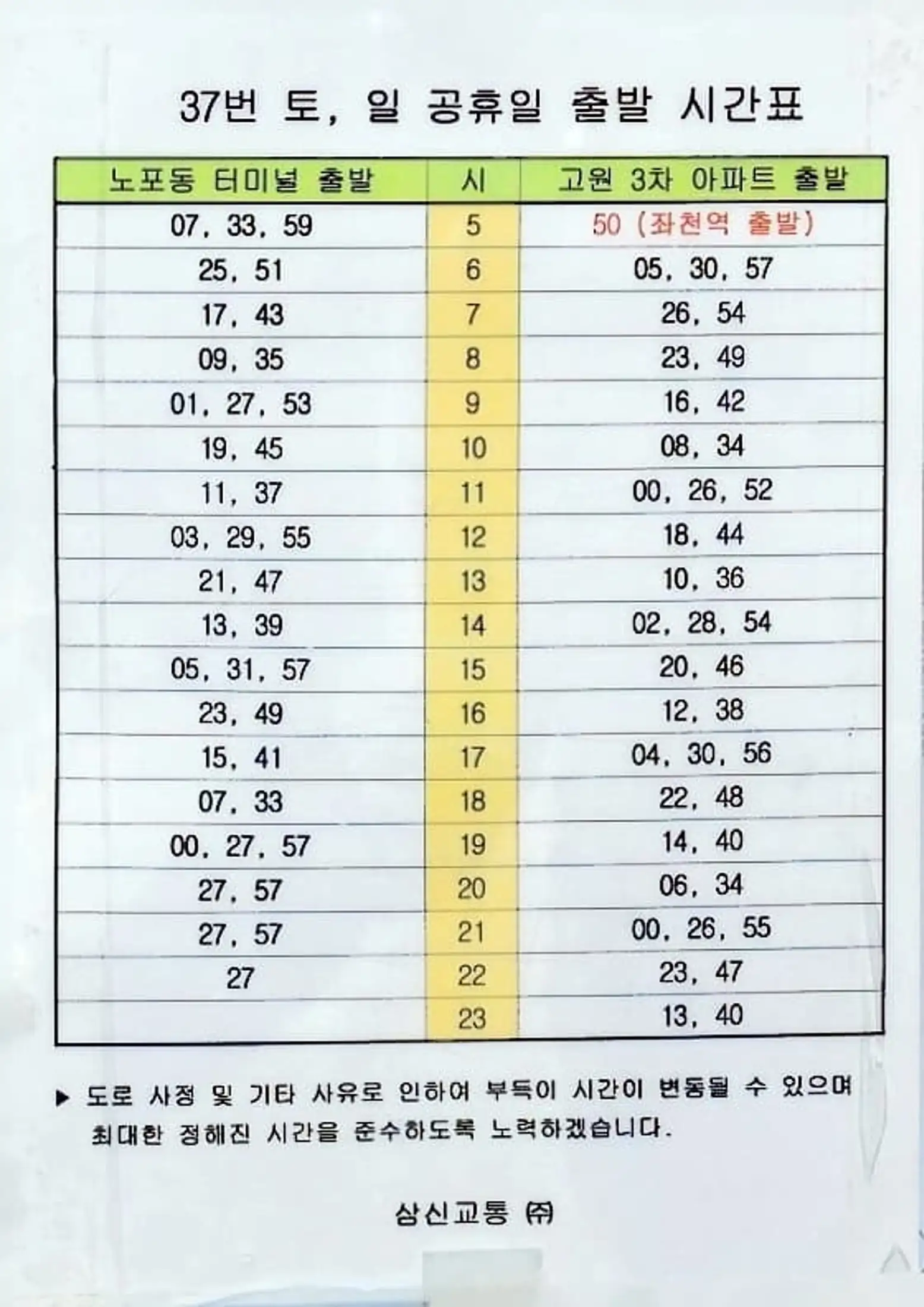 37번 토, 일 공휴일 출발 시간표

| 노포동 터미널 출발 | 시 | 고원 3차 아파트 출발 |
|---|---|---|
| 07, 33, 59 | 5 | 50 (좌천역 출발) |
| 25, 51 | 6 | 05, 30, 57 |
| 17, 43 | 7 | 26, 54 |
| 09, 35 | 8 | 23, 49 |
| 01, 27, 53 | 9 | 16, 42 |
| 19, 45 | 10 | 08, 34 |
| 11, 37 | 11 | 00, 26, 52 |
| 03, 29, 55 | 12 | 18, 44 |
| 21, 47 | 13 | 10, 36 |
| 13, 39 | 14 | 02, 28, 54 |
| 05, 31, 57 | 15 | 20, 46 |
| 23, 49 | 16 | 12, 38 |
| 15, 41 | 17 | 04, 30, 56 |
| 07, 33 | 18 | 22, 48 |
| 00, 27, 57 | 19 | 14, 40 |
| 27, 57 | 20 | 06, 34 |
| 27, 57 | 21 | 00, 26, 55 |
| 27 | 22 | 23, 47 |
| | 23 | 13, 40 |

▶ 도로 사정 및 기타 사유로 인하여 부득이 시간이 변동될 수 있으며 최대한 정해진 시간을 준수하도록 노력하겠습니다.

삼신교통 ㈜